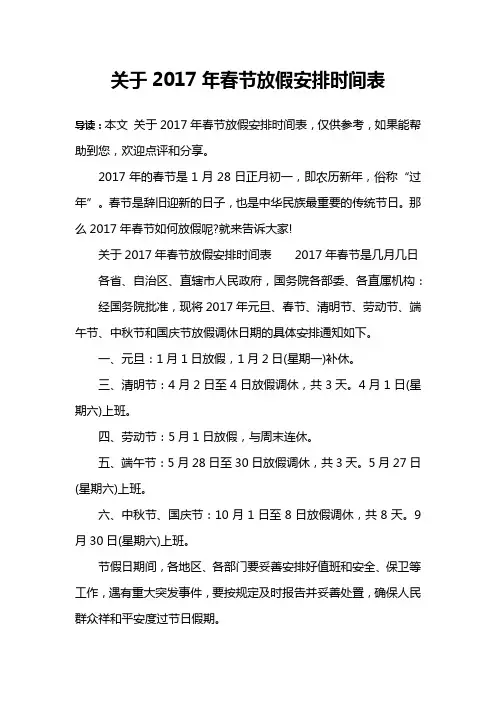 关于 2017 年春节放假安排时间表

导读：本文 关于 2017 年春节放假安排时间表，仅供参考，如果能帮助到您，欢迎点评和分享。

2017 年的春节是 1 月 28 日正月初一，即农历新年，俗称“过年”。春节是辞旧迎新的日子，也是中华民族最重要的传统节日。那么 2017 年春节如何放假呢?就来告诉大家!

关于 2017 年春节放假安排时间表　　2017 年春节是几月几日

各省、自治区、直辖市人民政府，国务院各部委、各直属机构：

经国务院批准，现将 2017 年元旦、春节、清明节、劳动节、端午节、中秋节和国庆节放假调休日期的具体安排通知如下。

一、元旦：1 月 1 日放假，1 月 2 日(星期一)补休。

三、清明节：4 月 2 日至 4 日放假调休，共 3 天。4 月 1 日(星期六)上班。

四、劳动节：5 月 1 日放假，与周末连休。

五、端午节：5 月 28 日至 30 日放假调休，共 3 天。5 月 27 日(星期六)上班。

六、中秋节、国庆节：10 月 1 日至 8 日放假调休，共 8 天。9 月 30 日(星期六)上班。

节假日期间，各地区、各部门要妥善安排好值班和安全、保卫等工作，遇有重大突发事件，要按规定及时报告并妥善处置，确保人民群众祥和平安度过节日假期。